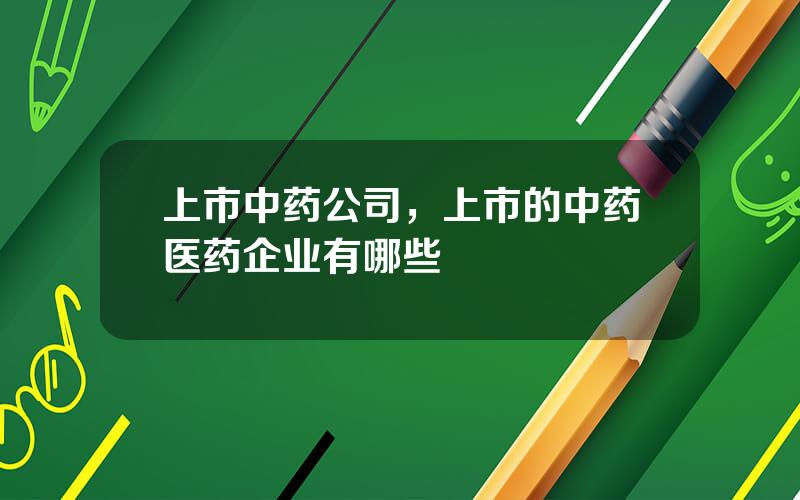 上市中药公司，上市的中药医药企业有哪些